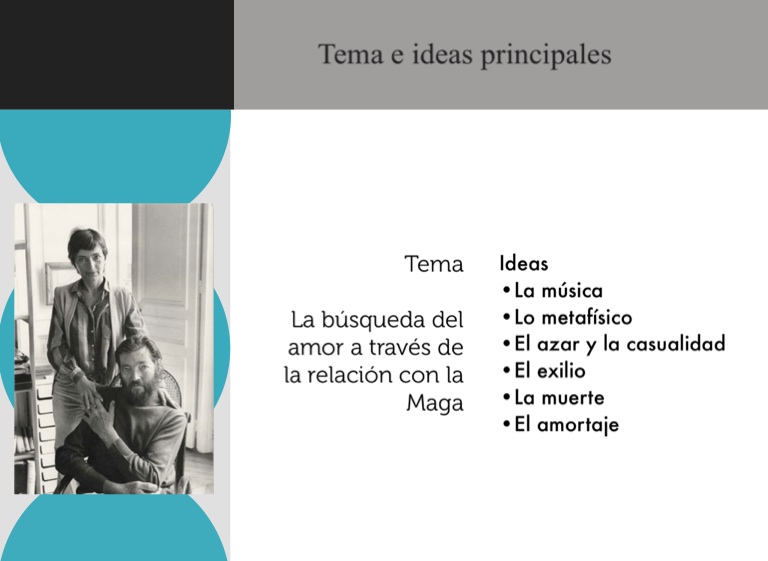 Tema e ideas principales

Tema

La búsqueda del amor a través de la relación con la Maga

Ideas
• La música
• Lo metafísico
• El azar y la casualidad
• El exilio
• La muerte
• El amortaje